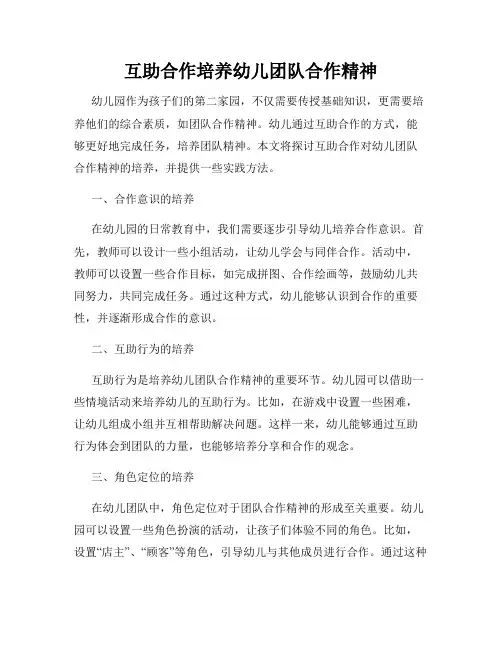 互助合作培养幼儿团队合作精神

幼儿园作为孩子们的第二家园，不仅需要传授基础知识，更需要培养他们的综合素质，如团队合作精神。幼儿通过互助合作的方式，能够更好地完成任务，培养团队精神。本文将探讨互助合作对幼儿团队合作精神的培养，并提供一些实践方法。

一、合作意识的培养

在幼儿园的日常教育中，我们需要逐步引导幼儿培养合作意识。首先，教师可以设计一些小组活动，让幼儿学会与同伴合作。活动中，教师可以设置一些合作目标，如完成拼图、合作绘画等，鼓励幼儿共同努力，共同完成任务。通过这种方式，幼儿能够认识到合作的重要性，并逐渐形成合作的意识。

二、互助行为的培养

互助行为是培养幼儿团队合作精神的重要环节。幼儿园可以借助一些情境活动来培养幼儿的互助行为。比如，在游戏中设置一些困难，让幼儿组成小组并互相帮助解决问题。这样一来，幼儿能够通过互助行为体会到团队的力量，也能够培养分享和合作的观念。

三、角色定位的培养

在幼儿团队中，角色定位对于团队合作精神的形成至关重要。幼儿园可以设置一些角色扮演的活动，让孩子们体验不同的角色。比如，设置“店主”、“顾客”等角色，引导幼儿与其他成员进行合作。通过这种